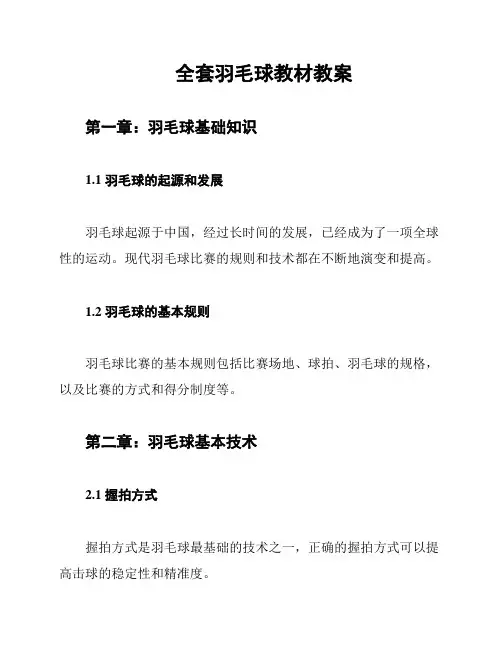 全套羽毛球教材教案

第一章：羽毛球基础知识

1.1 羽毛球的起源和发展

羽毛球起源于中国，经过长时间的发展，已经成为了一项全球性的运动。现代羽毛球比赛的规则和技术都在不断地演变和提高。

1.2 羽毛球的基本规则

羽毛球比赛的基本规则包括比赛场地、球拍、羽毛球的规格，以及比赛的方式和得分制度等。

第二章：羽毛球基本技术

2.1 握拍方式

握拍方式是羽毛球最基础的技术之一，正确的握拍方式可以提高击球的稳定性和精准度。